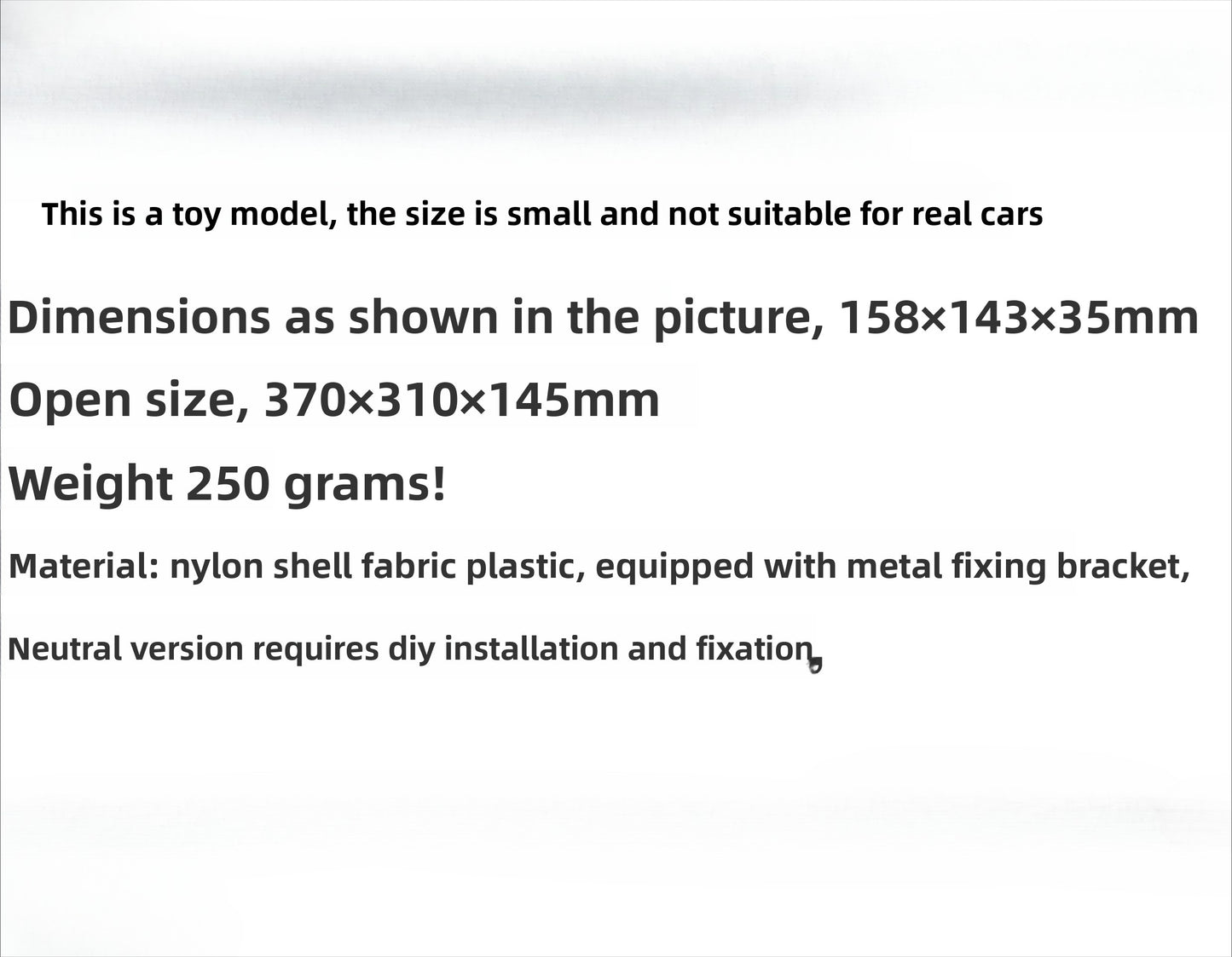 This is a toy model, the size is small and not suitable for real cars

Dimensions as shown in the picture, 158×143×35mm

Open size, 370×310×145mm

Weight 250 grams!

Material: nylon shell fabric plastic, equipped with metal fixing bracket,

Neutral version requires diy installation and fixation,